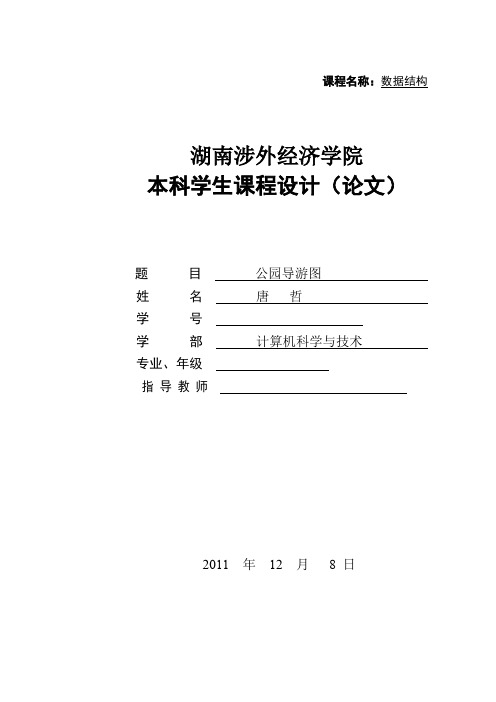 课程名称：数据结构

湖南涉外经济学院
本科学生课程设计（论文）

题　　目　公园导游图
姓　　名　唐　哲
学　　号
学　　部　计算机科学与技术
专业、年级
指导教师

2011 年 12 月 8 日